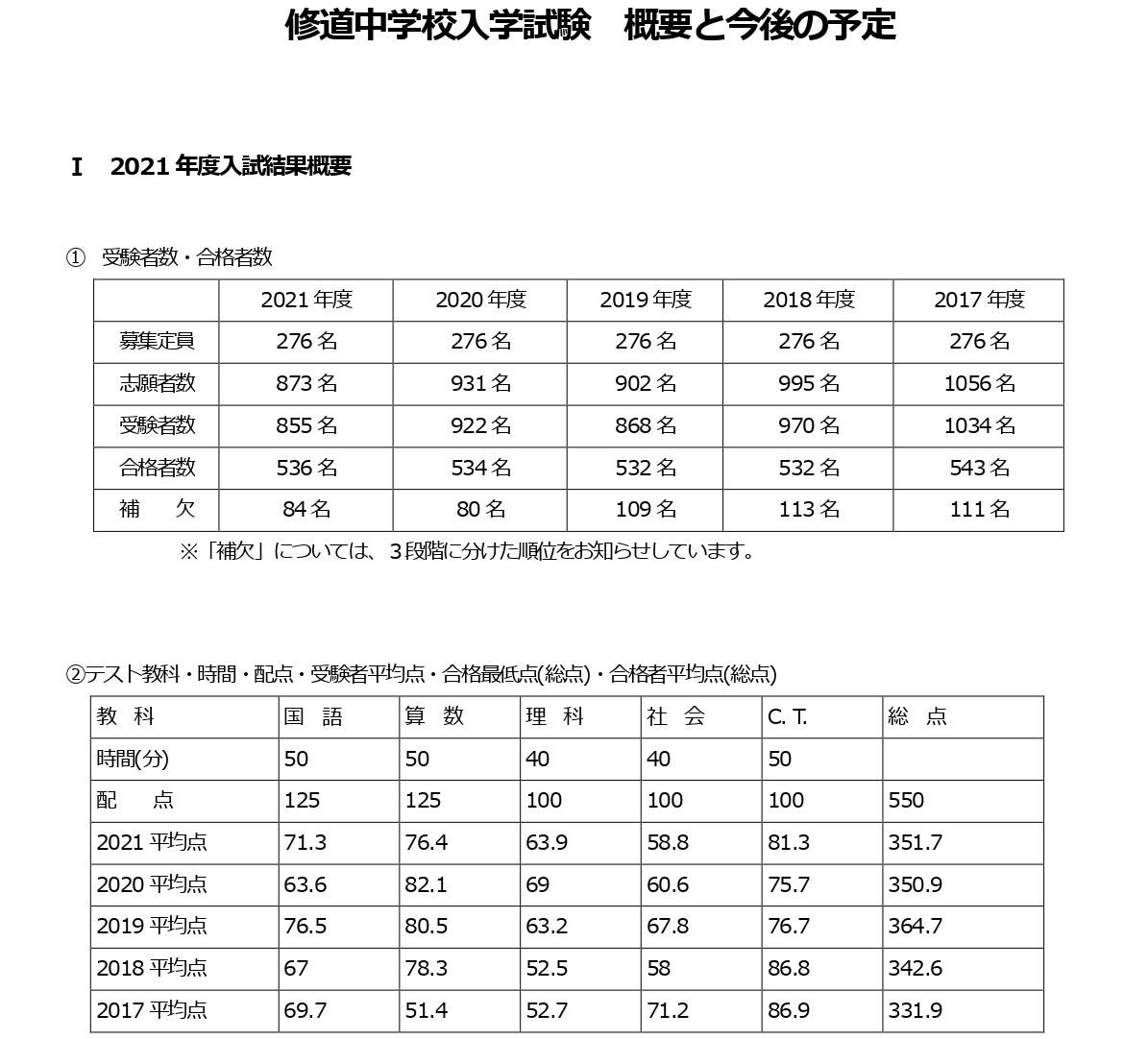 修道中学校入学試験　概要と今後の予定

Ⅰ　2021 年度入試結果概要

①　受験者数・合格者数

| | 2021 年度 | 2020 年度 | 2019 年度 | 2018 年度 | 2017 年度 |
|---|---|---|---|---|---|
| 募集定員 | 276 名 | 276 名 | 276 名 | 276 名 | 276 名 |
| 志願者数 | 873 名 | 931 名 | 902 名 | 995 名 | 1056 名 |
| 受験者数 | 855 名 | 922 名 | 868 名 | 970 名 | 1034 名 |
| 合格者数 | 536 名 | 534 名 | 532 名 | 532 名 | 543 名 |
| 補　欠 | 84 名 | 80 名 | 109 名 | 113 名 | 111 名 |

※「補欠」については、３段階に分けた順位をお知らせしています。

②テスト教科・時間・配点・受験者平均点・合格最低点(総点)・合格者平均点(総点)

| 教　科 | 国　語 | 算　数 | 理　科 | 社　会 | C. T. | 総　点 |
|---|---|---|---|---|---|---|
| 時間(分) | 50 | 50 | 40 | 40 | 50 | |
| 配　点 | 125 | 125 | 100 | 100 | 100 | 550 |
| 2021 平均点 | 71.3 | 76.4 | 63.9 | 58.8 | 81.3 | 351.7 |
| 2020 平均点 | 63.6 | 82.1 | 69 | 60.6 | 75.7 | 350.9 |
| 2019 平均点 | 76.5 | 80.5 | 63.2 | 67.8 | 76.7 | 364.7 |
| 2018 平均点 | 67 | 78.3 | 52.5 | 58 | 86.8 | 342.6 |
| 2017 平均点 | 69.7 | 51.4 | 52.7 | 71.2 | 86.9 | 331.9 |